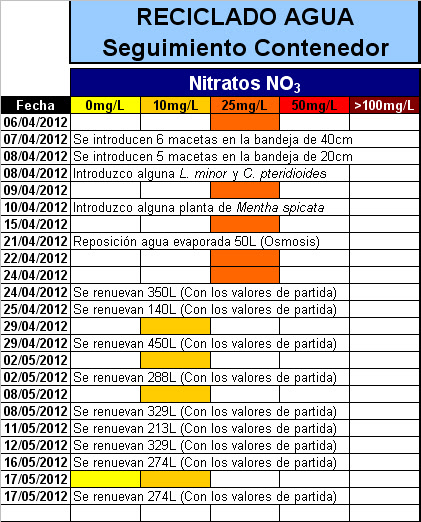 RECICLADO AGUA
Seguimiento Contenedor

Nitratos $NO_3$

| Fecha | 0mg/L | 10mg/L | 25mg/L | 50mg/L | >100mg/L |
|---|---|---|---|---|---|
| 06/04/2012 | | | | | |
| 07/04/2012 | Se introducen 6 macetas en la bandeja de 40cm | | | | |
| 08/04/2012 | Se introducen 5 macetas en la bandeja de 20cm | | | | |
| 08/04/2012 | Introduzco alguna L. minor y C. pteridioides | | | | |
| 09/04/2012 | | | | | |
| 10/04/2012 | Introduzco alguna planta de Mentha spicata | | | | |
| 15/04/2012 | | | | | |
| 21/04/2012 | Reposición agua evaporada 50L (Osmosis) | | | | |
| 22/04/2012 | | | | | |
| 24/04/2012 | | | | | |
| 24/04/2012 | Se renuevan 350L (Con los valores de partida) | | | | |
| 25/04/2012 | Se renuevan 140L (Con los valores de partida) | | | | |
| 29/04/2012 | | | | | |
| 29/04/2012 | Se renuevan 450L (Con los valores de partida) | | | | |
| 02/05/2012 | | | | | |
| 02/05/2012 | Se renuevan 288L (Con los valores de partida) | | | | |
| 08/05/2012 | | | | | |
| 08/05/2012 | Se renuevan 329L (Con los valores de partida) | | | | |
| 11/05/2012 | Se renuevan 213L (Con los valores de partida) | | | | |
| 12/05/2012 | Se renuevan 329L (Con los valores de partida) | | | | |
| 16/05/2012 | Se renuevan 274L (Con los valores de partida) | | | | |
| 17/05/2012 | | | | | |
| 17/05/2012 | Se renuevan 274L (Con los valores de partida) | | | | |